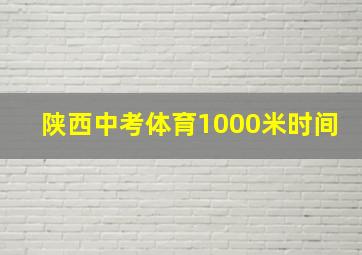 陕西中考体育1000米时间